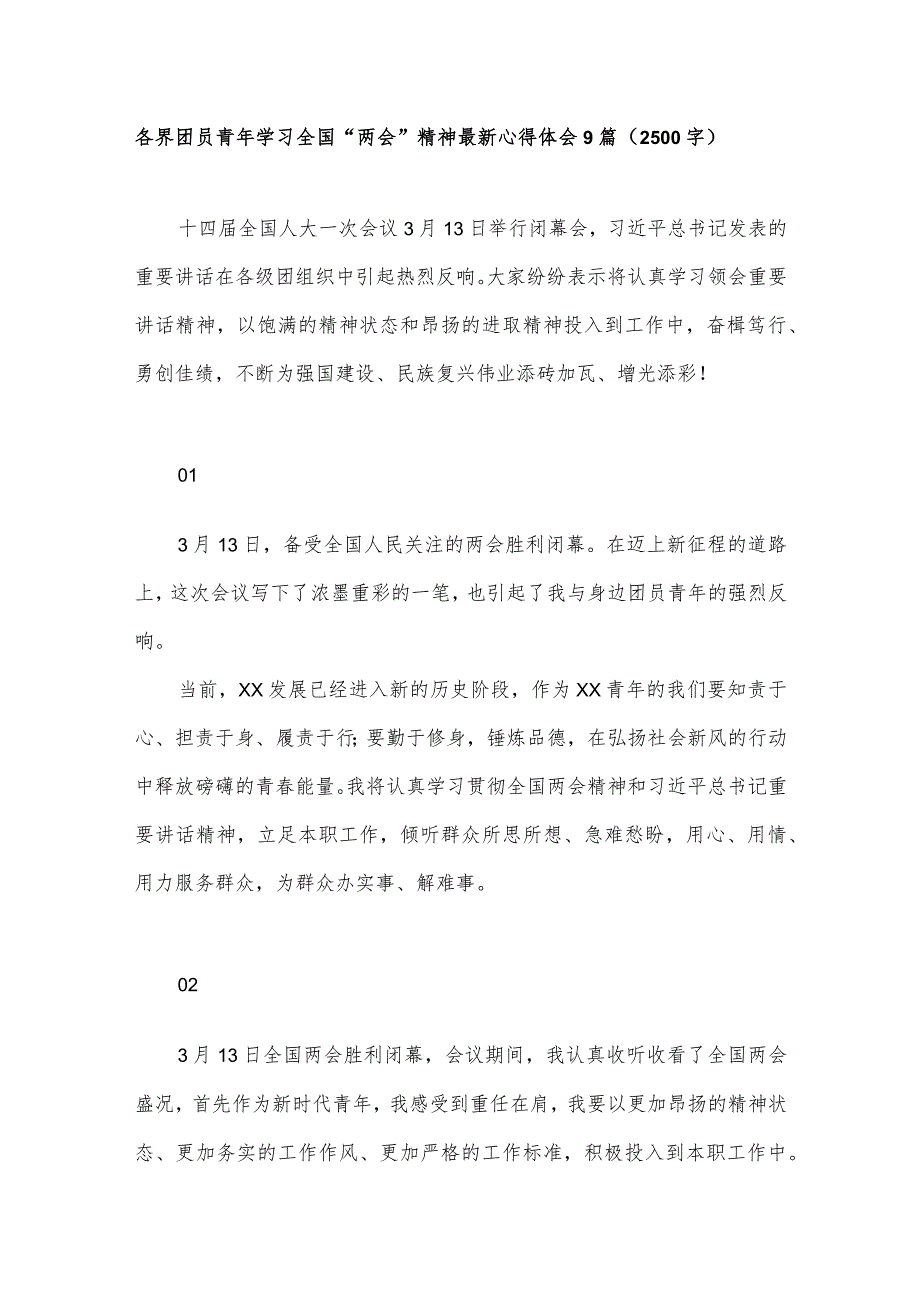 各界团员青年学习全国“两会”精神最新心得体会9篇（2500字）

十四届全国人大一次会议3月13日举行闭幕会，习近平总书记发表的重要讲话在各级团组织中引起热烈反响。大家纷纷表示将认真学习领会重要讲话精神，以饱满的精神状态和昂扬的进取精神投入到工作中，奋楫笃行、勇创佳绩，不断为强国建设、民族复兴伟业添砖加瓦、增光添彩！

01

3月13日，备受全国人民关注的两会胜利闭幕。在迈上新征程的道路上，这次会议写下了浓墨重彩的一笔，也引起了我与身边团员青年的强烈反响。

当前，XX发展已经进入新的历史阶段，作为XX青年的我们要知责于心、担责于身、履责于行；要勤于修身，锤炼品德，在弘扬社会新风的行动中释放磅礴的青春能量。我将认真学习贯彻全国两会精神和习近平总书记重要讲话精神，立足本职工作，倾听群众所思所想、急难愁盼，用心、用情、用力服务群众，为群众办实事、解难事。

02

3月13日全国两会胜利闭幕，会议期间，我认真收听收看了全国两会盛况，首先作为新时代青年，我感受到重任在肩，我要以更加昂扬的精神状态、更加务实的工作作风、更加严格的工作标准，积极投入到本职工作中。